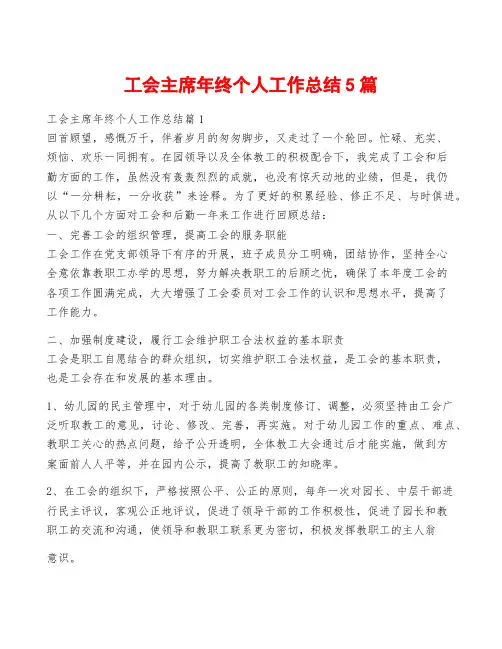 工会主席年终个人工作总结5篇

工会主席年终个人工作总结篇1

回首顾望，感慨万千，伴着岁月的匆匆脚步，又走过了一个轮回。忙碌、充实、烦恼、欢乐一同拥有。在园领导以及全体教工的积极配合下，我完成了工会和后勤方面的工作，虽然没有轰轰烈烈的成就，也没有惊天动地的业绩，但是，我仍以“一分耕耘，一分收获”来诠释。为了更好的积累经验、修正不足、与时俱进。从以下几个方面对工会和后勤一年来工作进行回顾总结：

一、完善工会的组织管理，提高工会的服务职能

工会工作在党支部领导下有序的开展，班子成员分工明确，团结协作，坚持全心全意依靠教职工办学的思想，努力解决教职工的后顾之忧，确保了本年度工会的各项工作圆满完成，大大增强了工会委员对工会工作的认识和思想水平，提高了工作能力。

二、加强制度建设，履行工会维护职工合法权益的基本职责

工会是职工自愿结合的群众组织，切实维护职工合法权益，是工会的基本职责，也是工会存在和发展的基本理由。

1、幼儿园的民主管理中，对于幼儿园的各类制度修订、调整，必须坚持由工会广泛听取教工的意见，讨论、修改、完善，再实施。对于幼儿园工作的重点、难点、教职工关心的热点问题，给予公开透明，全体教工大会通过后才能实施，做到方案面前人人平等，并在园内公示，提高了教职工的知晓率。

2、在工会的组织下，严格按照公平、公正的原则，每年一次对园长、中层干部进行民主评议，客观公正地评议，促进了领导干部的工作积极性，促进了园长和教职工的交流和沟通，使领导和教职工联系更为密切，积极发挥教职工的主人翁意识。